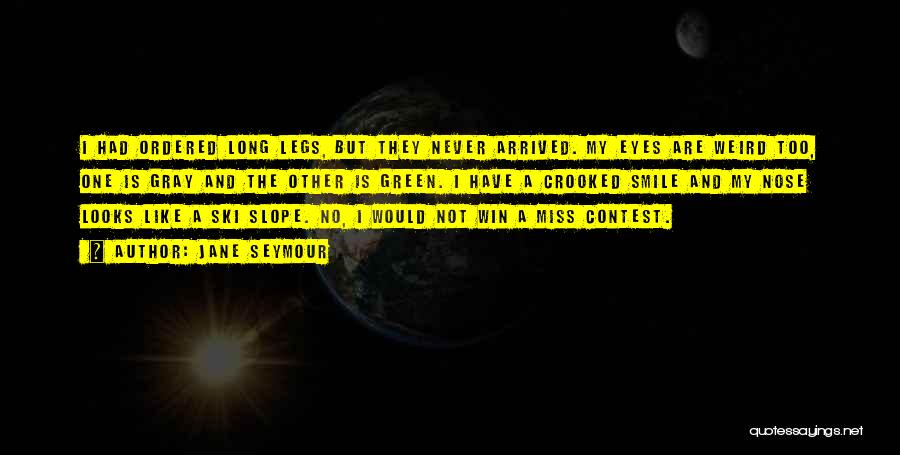 I HAD ORDERED LONG LEGS, BUT THEY NEVER ARRIVED. MY EYES ARE WEIRD TOO, ONE IS GRAY AND THE OTHER IS GREEN. I HAVE A CROOKED SMILE AND MY NOSE LOOKS LIKE A SKI SLOPE. NO, I WOULD NOT WIN A MISS CONTEST.

AUTHOR: JANE SEYMOUR

quotessayings.net